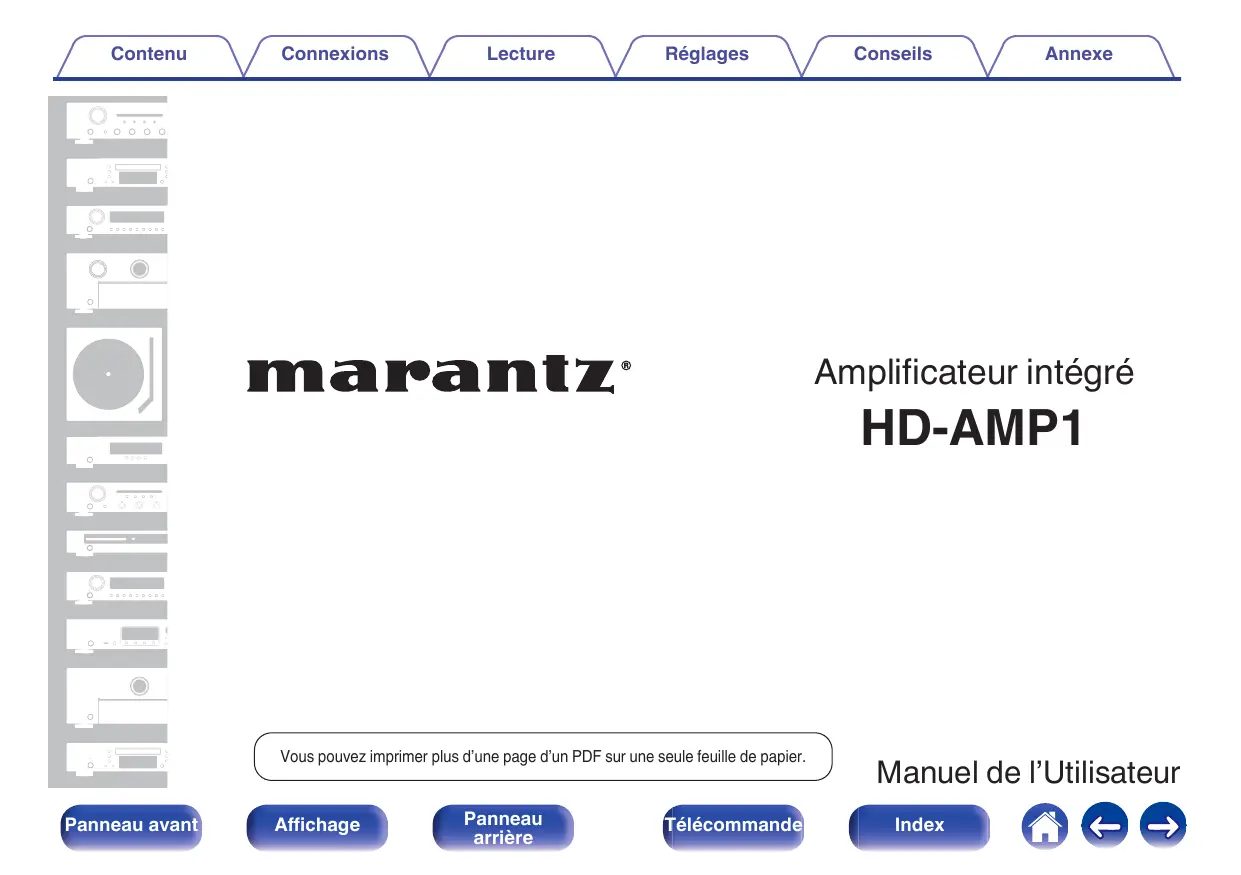 Contenu Connexions Lecture Réglages Conseils Annexe

marantz®

Amplificateur intégré

HD-AMP1

Vous pouvez imprimer plus d'une page d'un PDF sur une seule feuille de papier.

Manuel de l'Utilisateur

Panneau avant Affichage Panneau arrière Télécommande Index